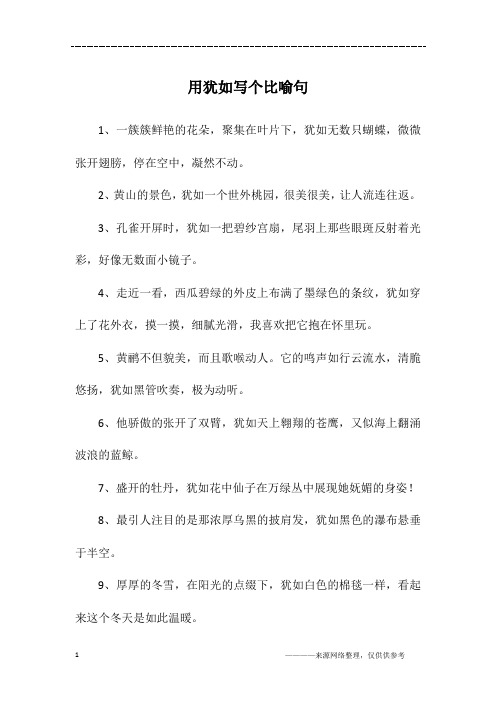 ------------------------------------------------------------

用犹如写个比喻句

1、一簇簇鲜艳的花朵，聚集在叶片下，犹如无数只蝴蝶，微微张开翅膀，停在空中，凝然不动。

2、黄山的景色，犹如一个世外桃园，很美很美，让人流连往返。

3、孔雀开屏时，犹如一把碧纱宫扇，尾羽上那些眼斑反射着光彩，好像无数面小镜子。

4、走近一看，西瓜碧绿的外皮上布满了墨绿色的条纹，犹如穿上了花外衣，摸一摸，细腻光滑，我喜欢把它抱在怀里玩。

5、黄鹂不但貌美，而且歌喉动人。它的鸣声如行云流水，清脆悠扬，犹如黑管吹奏，极为动听。

6、他骄傲的张开了双臂，犹如天上翱翔的苍鹰，又似海上翻涌波浪的蓝鲸。

7、盛开的牡丹，犹如花中仙子在万绿丛中展现她妩媚的身姿！

8、最引人注目的是那浓厚乌黑的披肩发，犹如黑色的瀑布悬垂于半空。

9、厚厚的冬雪，在阳光的点缀下，犹如白色的棉毯一样，看起来这个冬天是如此温暖。

1

————来源网络整理，仅供供参考